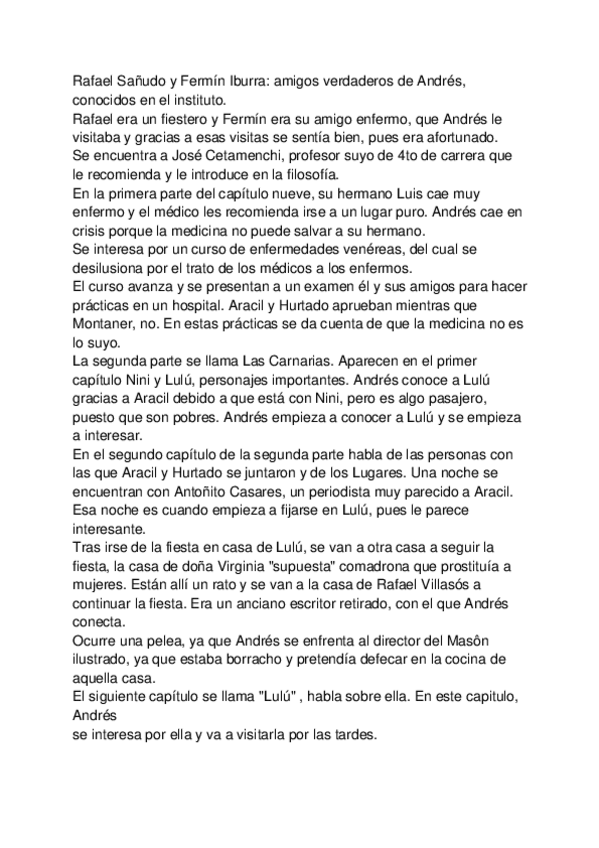 Rafael Sañudo y Fermín Iburra: amigos verdaderos de Andrés, conocidos en el instituto.

Rafael era un fiestero y Fermín era su amigo enfermo, que Andrés le visitaba y gracias a esas visitas se sentía bien, pues era afortunado.

Se encuentra a José Cetamenchi, profesor suyo de 4to de carrera que le recomienda y le introduce en la filosofía.

En la primera parte del capítulo nueve, su hermano Luis cae muy enfermo y el médico les recomienda irse a un lugar puro. Andrés cae en crisis porque la medicina no puede salvar a su hermano.

Se interesa por un curso de enfermedades venéreas, del cual se desilusiona por el trato de los médicos a los enfermos.

El curso avanza y se presentan a un examen él y sus amigos para hacer prácticas en un hospital. Aracil y Hurtado aprueban mientras que Montaner, no. En estas prácticas se da cuenta de que la medicina no es lo suyo.

La segunda parte se llama Las Carnarias. Aparecen en el primer capítulo Nini y Lulú, personajes importantes. Andrés conoce a Lulú gracias a Aracil debido a que está con Nini, pero es algo pasajero, puesto que son pobres. Andrés empieza a conocer a Lulú y se empieza a interesar.

En el segundo capítulo de la segunda parte habla de las personas con las que Aracil y Hurtado se juntaron y de los Lugares. Una noche se encuentran con Antoñito Casares, un periodista muy parecido a Aracil. Esa noche es cuando empieza a fijarse en Lulú, pues le parece interesante.

Tras irse de la fiesta en casa de Lulú, se van a otra casa a seguir la fiesta, la casa de doña Virginia "supuesta" comadrona que prostituía a mujeres. Están allí un rato y se van a la casa de Rafael Villasós a continuar la fiesta. Era un anciano escritor retirado, con el que Andrés conecta.

Ocurre una pelea, ya que Andrés se enfrenta al director del Masôn ilustrado, ya que estaba borracho y pretendía defecar en la cocina de aquella casa.

El siguiente capítulo se llama "Lulú" , habla sobre ella. En este capitulo, Andrés
se interesa por ella y va a visitarla por las tardes.